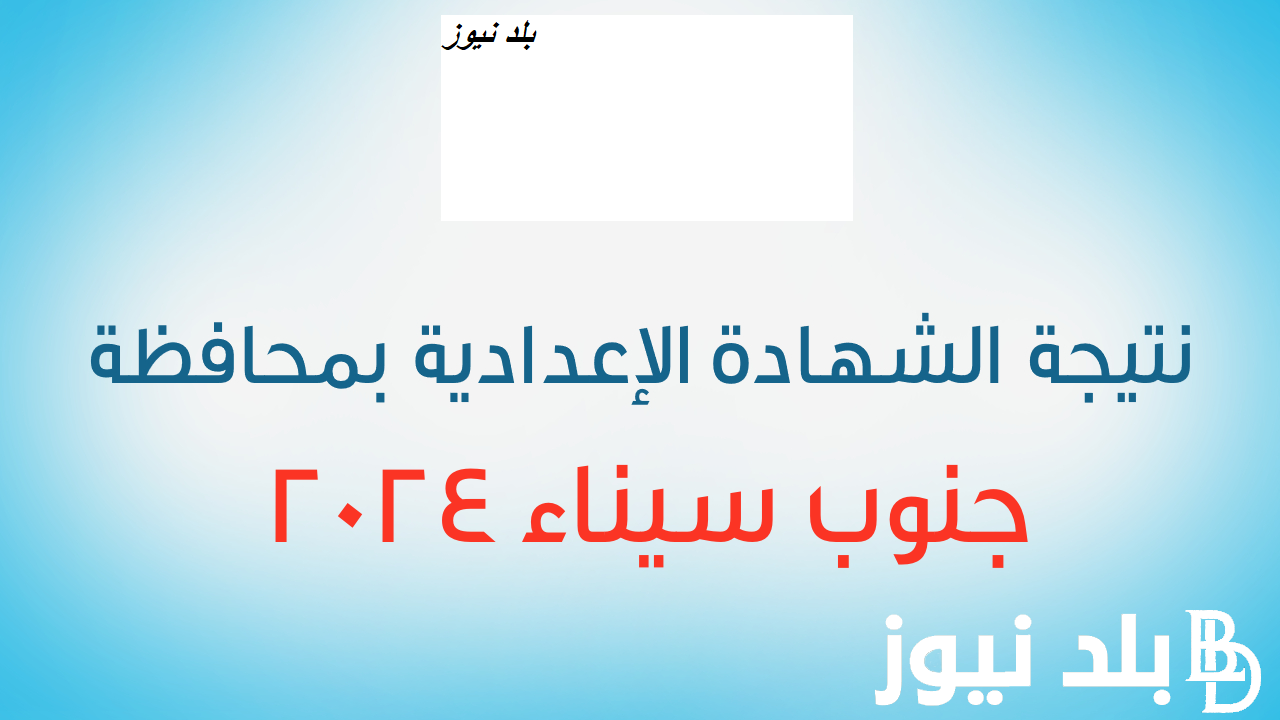 بلد نيوز

نتيجة الشهادة الإعدادية بمحافظة

جنوب سيناء ٢٠٢٤

بلد نيوز